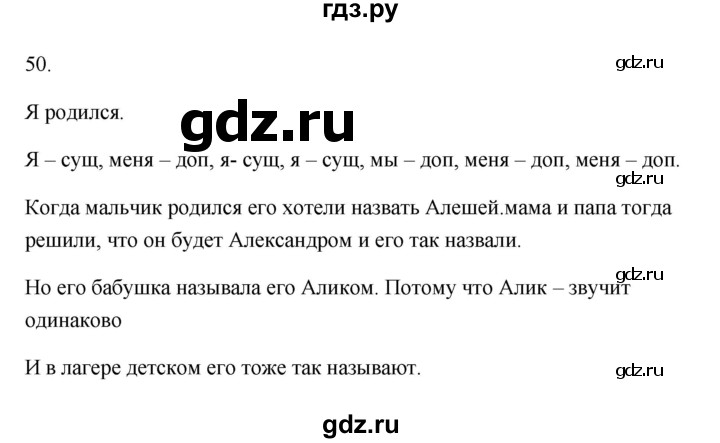 гдз.ру

50.

gdz.ru

Я родился.

gdz.ru

Я – сущ, меня – доп, я- сущ, я – сущ, мы – доп, меня – доп, меня – доп.

gdz.ru

Когда мальчик родился его хотели назвать Алешей.мама и папа тогда решили, что он будет Александром и его так назвали.

gdz.ru

Но его бабушка называла его Аликом. Потому что Алик – звучит одинаково

И в лагере детском его тоже так называют.

gdz.ru

gdz.ru